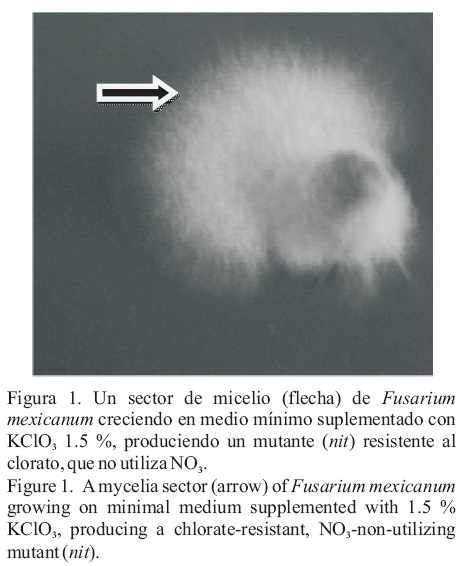 Figura 1. Un sector de micelio (flecha) de Fusarium mexicanum creciendo en medio mínimo suplementado con $KClO_3$ 1.5 %, produciendo un mutante (nit) resistente al clorato, que no utiliza $NO_3$.

Figure 1. A mycelia sector (arrow) of Fusarium mexicanum growing on minimal medium supplemented with 1.5 % $KClO_3$, producing a chlorate-resistant, $NO_3$-non-utilizing mutant (nit).